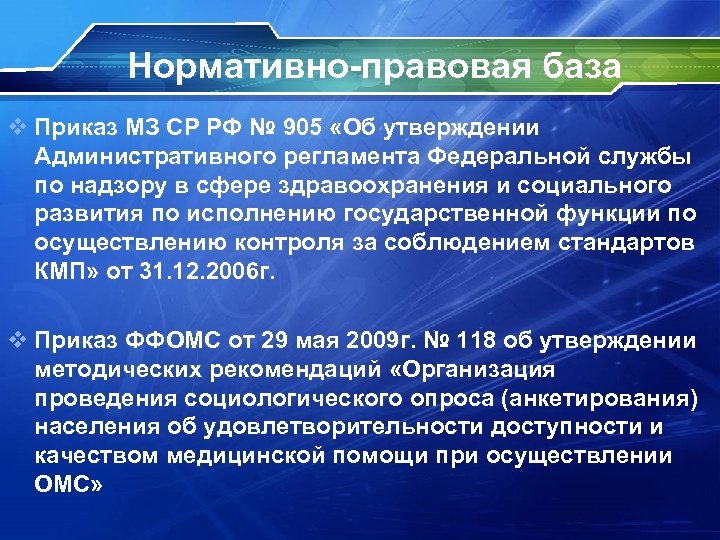 Нормативно-правовая база

❖ Приказ МЗ СР РФ № 905 «Об утверждении Административного регламента Федеральной службы по надзору в сфере здравоохранения и социального развития по исполнению государственной функции по осуществлению контроля за соблюдением стандартов КМП» от 31.12.2006г.

❖ Приказ ФФОМС от 29 мая 2009г. № 118 об утверждении методических рекомендаций «Организация проведения социологического опроса (анкетирования) населения об удовлетворительности доступности и качеством медицинской помощи при осуществлении ОМС»